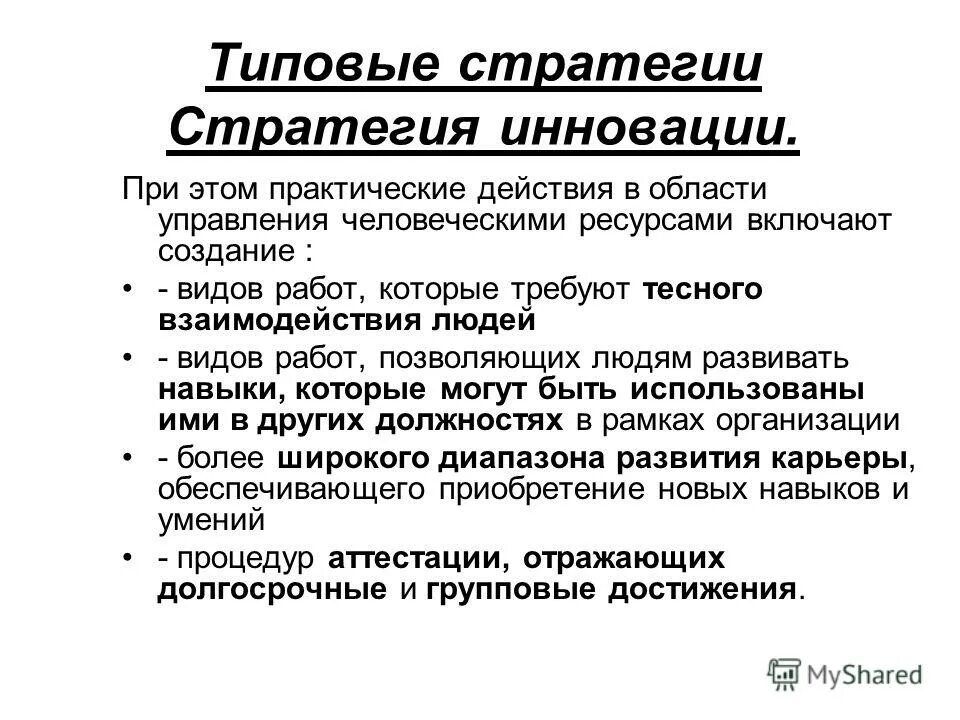 Типовые стратегии Стратегия инновации.

При этом практические действия в области управления человеческими ресурсами включают создание :

• - видов работ, которые требуют тесного взаимодействия людей
• - видов работ, позволяющих людям развивать навыки, которые могут быть использованы ими в других должностях в рамках организации
• - более широкого диапазона развития карьеры, обеспечивающего приобретение новых навыков и умений
• - процедур аттестации, отражающих долгосрочные и групповые достижения.

MyShared